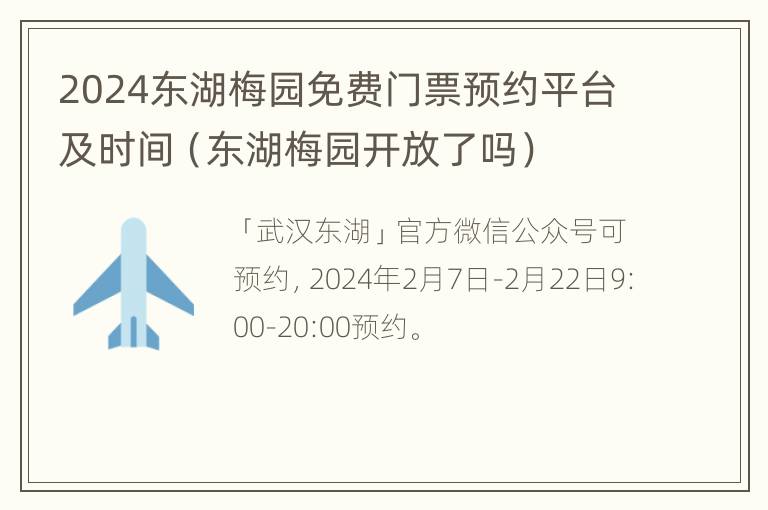 2024东湖梅园免费门票预约平台及时间（东湖梅园开放了吗）

「武汉东湖」官方微信公众号可预约，2024年2月7日-2月22日9:00-20:00预约。